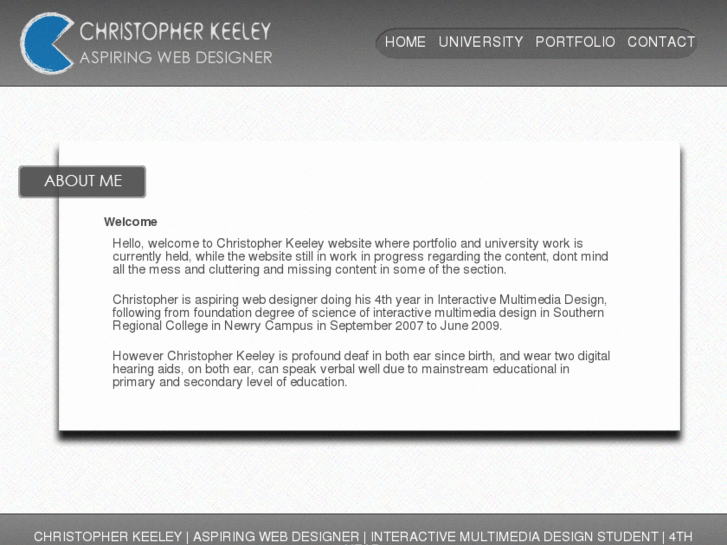 CHRISTOPHER KEELEY
ASPIRING WEB DESIGNER

HOME UNIVERSITY PORTFOLIO CONTACT

ABOUT ME

Welcome

Hello, welcome to Christopher Keeley website where portfolio and university work is currently held, while the website still in work in progress regarding the content, dont mind all the mess and cluttering and missing content in some of the section.

Christopher is aspiring web designer doing his 4th year in Interactive Multimedia Design, following from foundation degree of science of interactive multimedia design in Southern Regional College in Newry Campus in September 2007 to June 2009.

However Christopher Keeley is profound deaf in both ear since birth, and wear two digital hearing aids, on both ear, can speak verbal well due to mainstream educational in primary and secondary level of education.

CHRISTOPHER KEELEY | ASPIRING WEB DESIGNER | INTERACTIVE MULTIMEDIA DESIGN STUDENT | 4TH